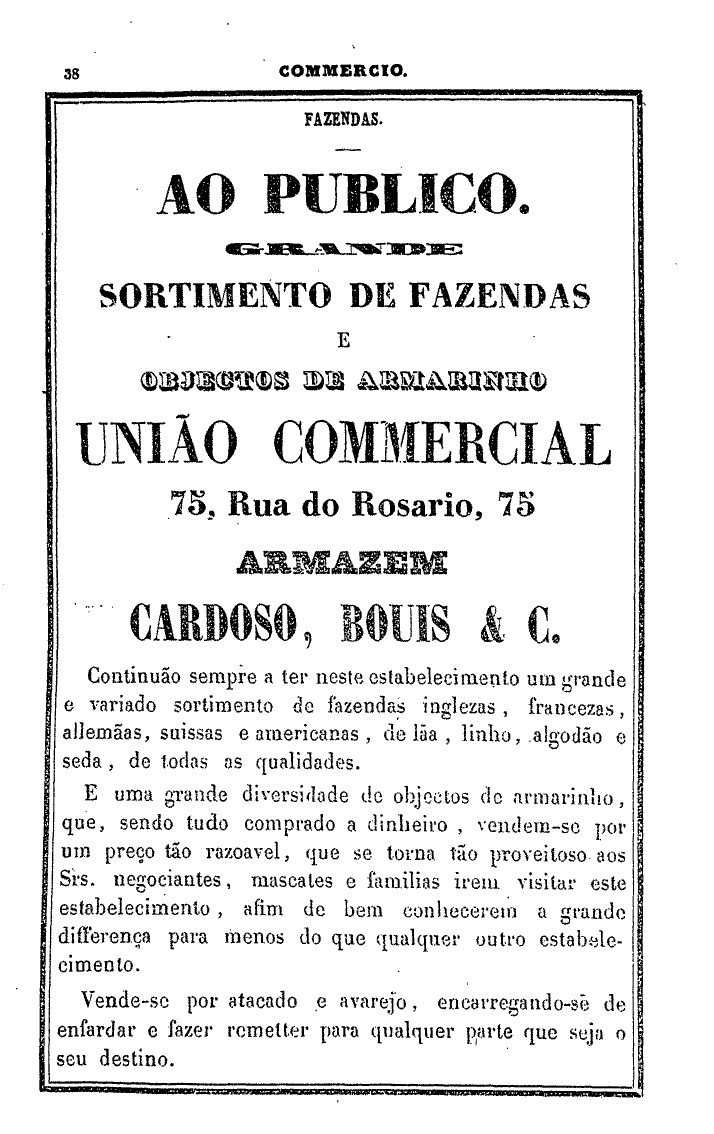 38 COMMERCIO.

FAZENDAS.

AO PUBLICO.

GRANDE

SORTIMENTO DE FAZENDAS

E

OBJECTOS DE ARMARINHO

UNIÃO COMMERCIAL

75, Rua do Rosario, 75

ARMAZEM

CARDOSO, BOUIS & C.

Continuão sempre a ter neste estabelecimento um grande e variado sortimento de fazendas inglezas, francezas, allemãas, suissas e americanas, de lãa, linho, algodão e seda, de todas as qualidades.

E uma grande diversidade de objectos de armarinho, que, sendo tudo comprado a dinheiro, vendem-se por um preço tão razoavel, que se torna tão proveitoso aos Srs. negociantes, mascates e familias irem visitar este estabelecimento, afim de bem conhecerem a grande differença para menos do que qualquer outro estabelecimento.

Vende-se por atacado e avarejo, encarregando-se de enfardar e fazer remetter para qualquer parte que seja o seu destino.